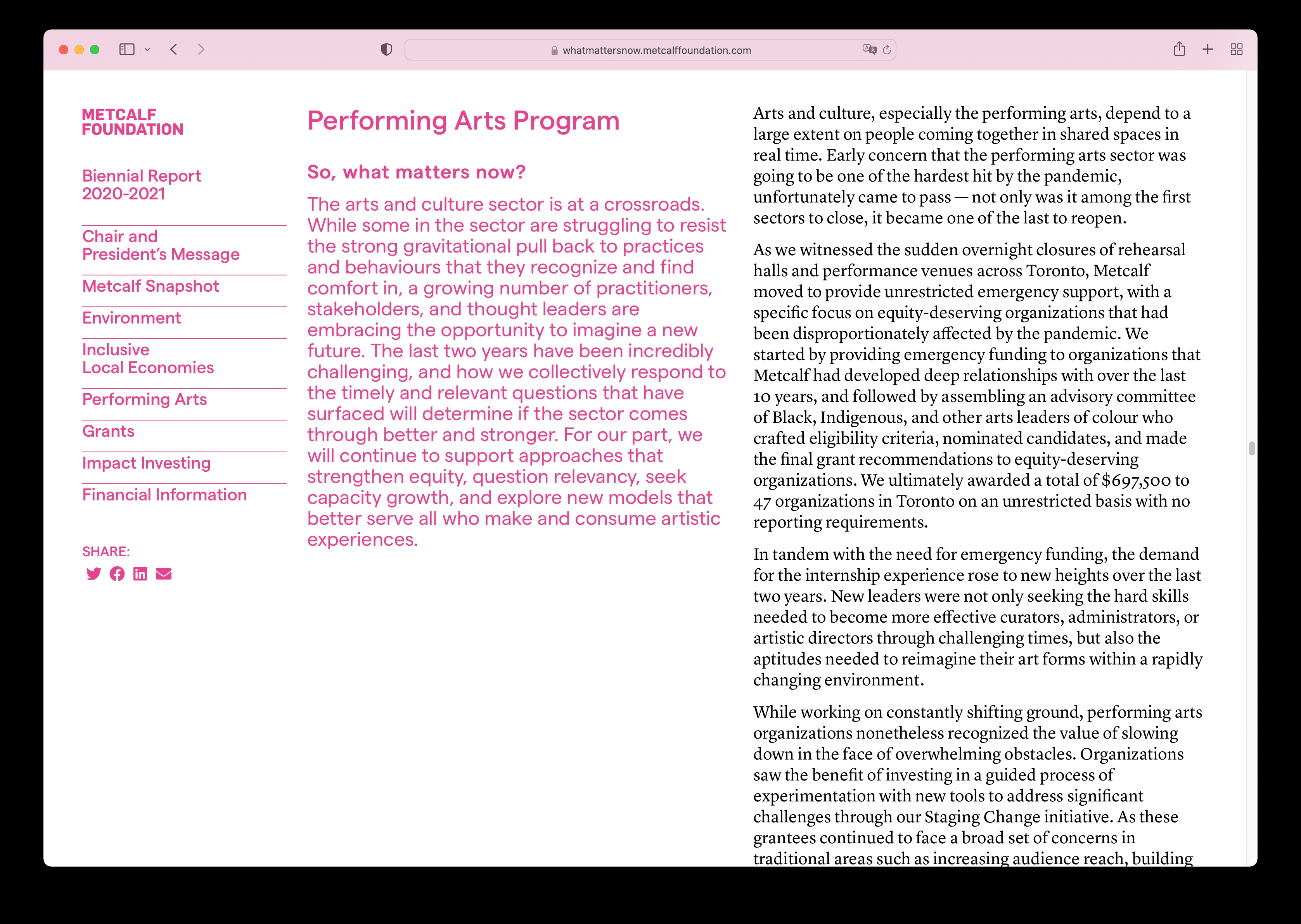 whatmattersnow.metcalffoundation.com

METCALF FOUNDATION

Biennial Report 2020-2021

Chair and President's Message

Metcalf Snapshot

Environment

Inclusive Local Economies

Performing Arts

Grants

Impact Investing

Financial Information

SHARE:

Performing Arts Program

So, what matters now?

The arts and culture sector is at a crossroads. While some in the sector are struggling to resist the strong gravitational pull back to practices and behaviours that they recognize and find comfort in, a growing number of practitioners, stakeholders, and thought leaders are embracing the opportunity to imagine a new future. The last two years have been incredibly challenging, and how we collectively respond to the timely and relevant questions that have surfaced will determine if the sector comes through better and stronger. For our part, we will continue to support approaches that strengthen equity, question relevancy, seek capacity growth, and explore new models that better serve all who make and consume artistic experiences.

Arts and culture, especially the performing arts, depend to a large extent on people coming together in shared spaces in real time. Early concern that the performing arts sector was going to be one of the hardest hit by the pandemic, unfortunately came to pass — not only was it among the first sectors to close, it became one of the last to reopen.

As we witnessed the sudden overnight closures of rehearsal halls and performance venues across Toronto, Metcalf moved to provide unrestricted emergency support, with a specific focus on equity-deserving organizations that had been disproportionately affected by the pandemic. We started by providing emergency funding to organizations that Metcalf had developed deep relationships with over the last 10 years, and followed by assembling an advisory committee of Black, Indigenous, and other arts leaders of colour who crafted eligibility criteria, nominated candidates, and made the final grant recommendations to equity-deserving organizations. We ultimately awarded a total of $697,500 to 47 organizations in Toronto on an unrestricted basis with no reporting requirements.

In tandem with the need for emergency funding, the demand for the internship experience rose to new heights over the last two years. New leaders were not only seeking the hard skills needed to become more effective curators, administrators, or artistic directors through challenging times, but also the aptitudes needed to reimagine their art forms within a rapidly changing environment.

While working on constantly shifting ground, performing arts organizations nonetheless recognized the value of slowing down in the face of overwhelming obstacles. Organizations saw the benefit of investing in a guided process of experimentation with new tools to address significant challenges through our Staging Change initiative. As these grantees continued to face a broad set of concerns in traditional areas such as increasing audience reach, building